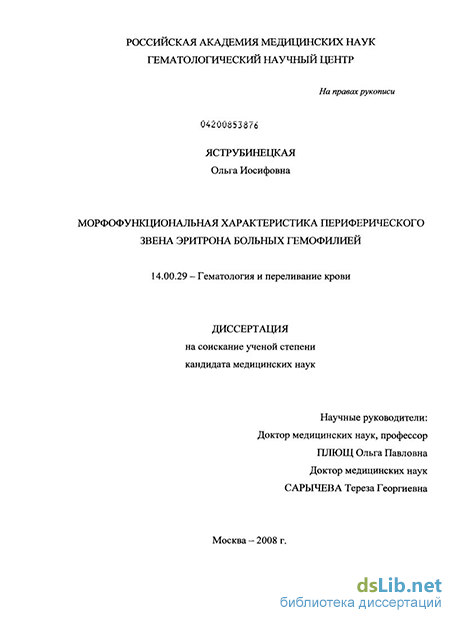 РОССИЙСКАЯ АКАДЕМИЯ МЕДИЦИНСКИХ НАУК
ГЕМАТОЛОГИЧЕСКИЙ НАУЧНЫЙ ЦЕНТР

На правах рукописи

04200853876

ЯСТРУБИНЕЦКАЯ
Ольга Иосифовна

МОРФОФУНКЦИОНАЛЬНАЯ ХАРАКТЕРИСТИКА ПЕРИФЕРИЧЕСКОГО ЗВЕНА ЭРИТРОНА БОЛЬНЫХ ГЕМОФИЛИЕЙ

14.00.29 – Гематология и переливание крови

ДИССЕРТАЦИЯ
на соискание ученой степени
кандидата медицинских наук

Научные руководители:
Доктор медицинских наук, профессор
ПЛЮЩ Ольга Павловна
Доктор медицинских наук
САРЫЧЕВА Тереза Георгиевна

Москва – 2008 г.

dsLib.net
библиотека диссертаций